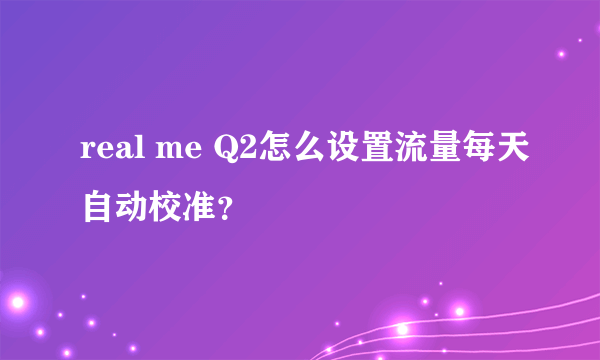 real me Q2怎么设置流量每天自动校准？